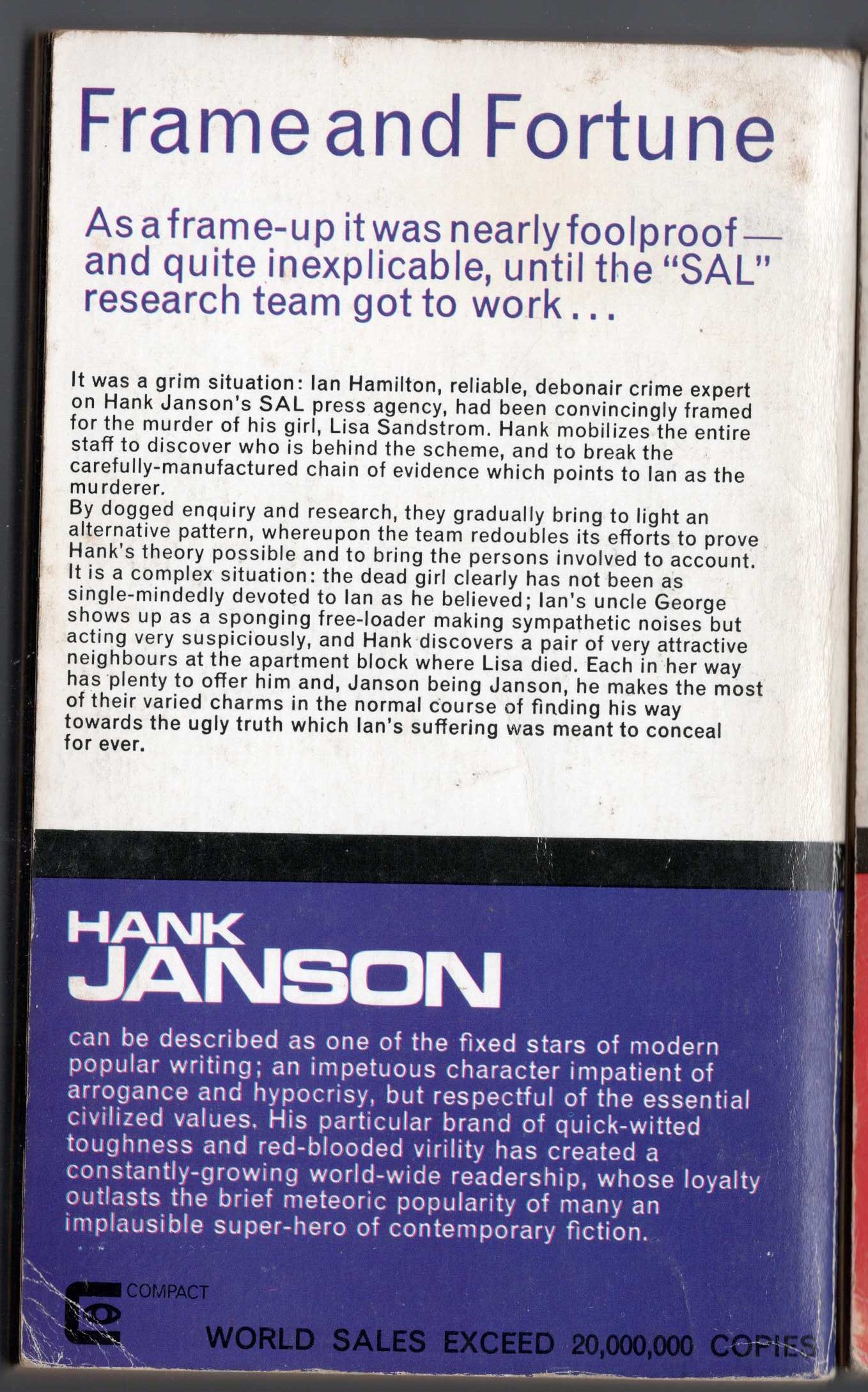 Frame and Fortune

As a frame-up it was nearly foolproof— and quite inexplicable, until the "SAL" research team got to work...

It was a grim situation: Ian Hamilton, reliable, debonair crime expert on Hank Janson's SAL press agency, had been convincingly framed for the murder of his girl, Lisa Sandstrom. Hank mobilizes the entire staff to discover who is behind the scheme, and to break the carefully-manufactured chain of evidence which points to Ian as the murderer.
By dogged enquiry and research, they gradually bring to light an alternative pattern, whereupon the team redoubles its efforts to prove Hank's theory possible and to bring the persons involved to account. It is a complex situation: the dead girl clearly has not been as single-mindedly devoted to Ian as he believed; Ian's uncle George shows up as a sponging free-loader making sympathetic noises but acting very suspiciously, and Hank discovers a pair of very attractive neighbours at the apartment block where Lisa died. Each in her way has plenty to offer him and, Janson being Janson, he makes the most of their varied charms in the normal course of finding his way towards the ugly truth which Ian's suffering was meant to conceal for ever.

HANK JANSON

can be described as one of the fixed stars of modern popular writing; an impetuous character impatient of arrogance and hypocrisy, but respectful of the essential civilized values. His particular brand of quick-witted toughness and red-blooded virility has created a constantly-growing world-wide readership, whose loyalty outlasts the brief meteoric popularity of many an implausible super-hero of contemporary fiction.

COMPACT

WORLD SALES EXCEED 20,000,000 COPIES